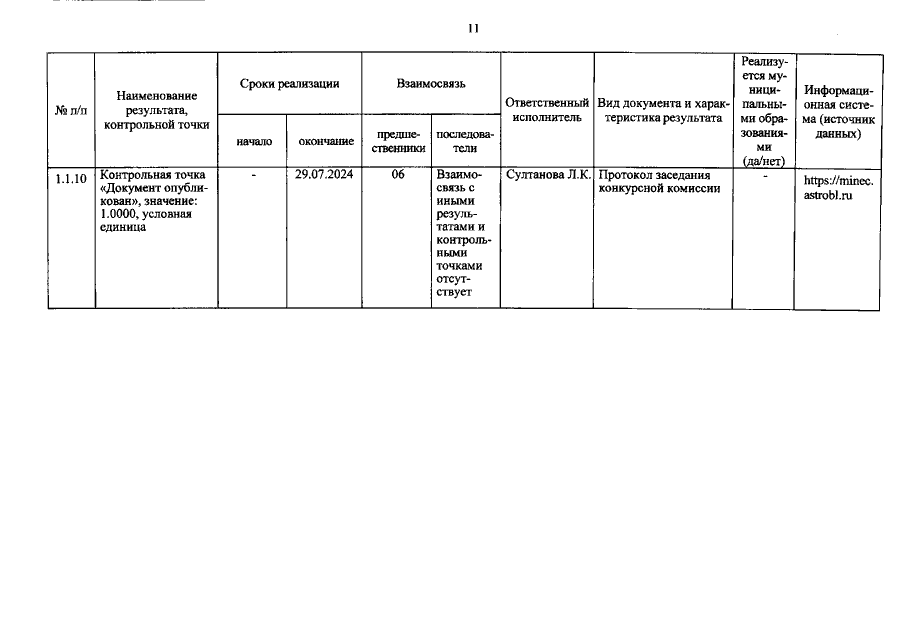 11

| № п/п | Наименование результата, контрольной точки | Сроки реализации: начало | Сроки реализации: окончание | Взаимосвязь: предшественники | Взаимосвязь: последователи | Ответственный исполнитель | Вид документа и характеристика результата | Реализуется муниципальными образованиями (да/нет) | Информационная система (источник данных) |
|---|---|---|---|---|---|---|---|---|---|
| 1.1.10 | Контрольная точка «Документ опубликован», значение: 1.0000, условная единица | - | 29.07.2024 | 06 | Взаимосвязь с иными результатами и контрольными точками отсутствует | Султанова Л.К. | Протокол заседания конкурсной комиссии | - | https://minec.astrobl.ru |